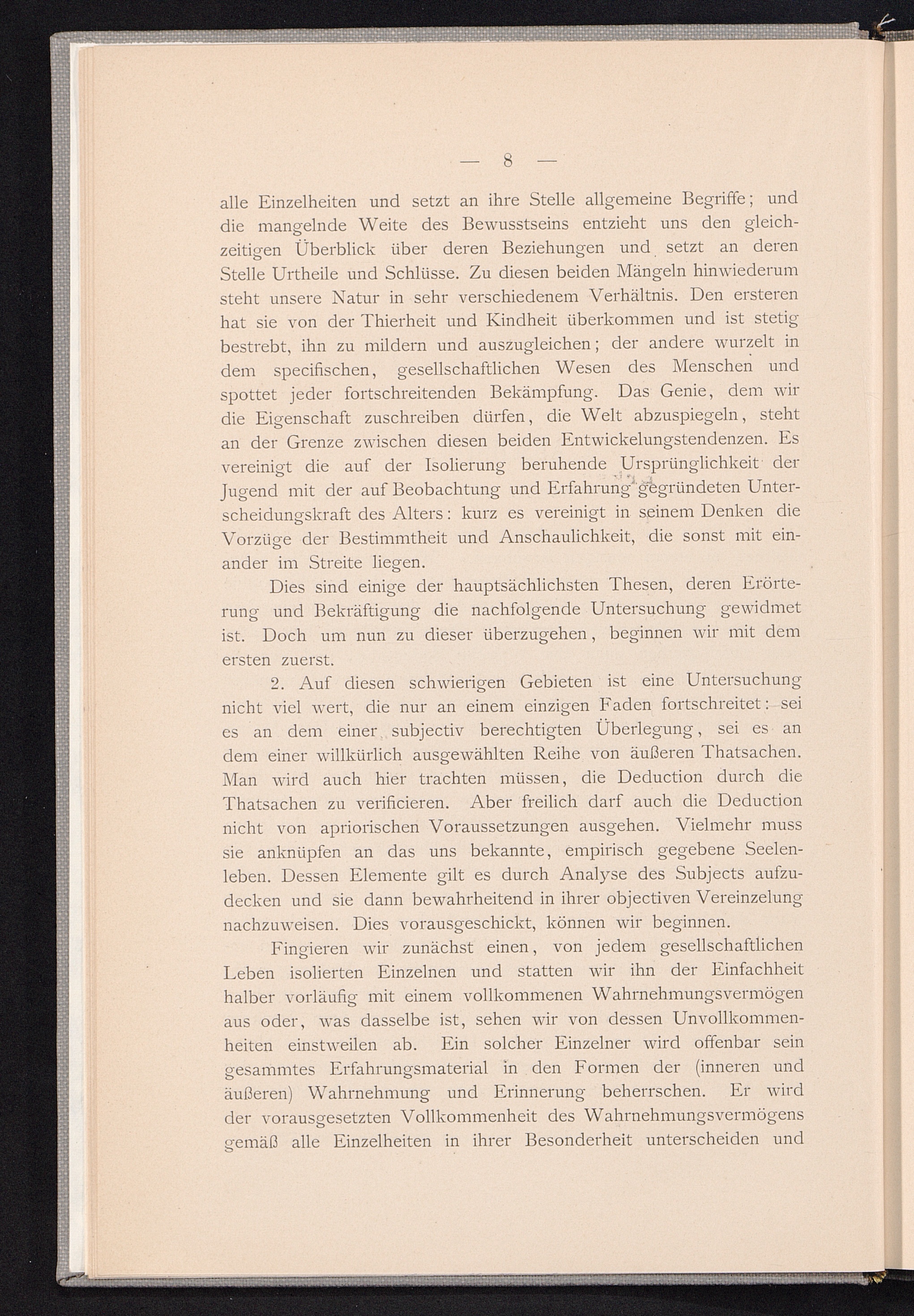 — 8 —

alle Einzelheiten und setzt an ihre Stelle allgemeine Begriffe; und die mangelnde Weite des Bewusstseins entzieht uns den gleichzeitigen Überblick über deren Beziehungen und setzt an deren Stelle Urtheile und Schlüsse. Zu diesen beiden Mängeln hinwiederum steht unsere Natur in sehr verschiedenem Verhältnis. Den ersteren hat sie von der Thierheit und Kindheit überkommen und ist stetig bestrebt, ihn zu mildern und auszugleichen; der andere wurzelt in dem specifischen, gesellschaftlichen Wesen des Menschen und spottet jeder fortschreitenden Bekämpfung. Das Genie, dem wir die Eigenschaft zuschreiben dürfen, die Welt abzuspiegeln, steht an der Grenze zwischen diesen beiden Entwickelungstendenzen. Es vereinigt die auf der Isolierung beruhende Ursprünglichkeit der Jugend mit der auf Beobachtung und Erfahrung gegründeten Unterscheidungskraft des Alters: kurz es vereinigt in seinem Denken die Vorzüge der Bestimmtheit und Anschaulichkeit, die sonst mit einander im Streite liegen.

Dies sind einige der hauptsächlichsten Thesen, deren Erörterung und Bekräftigung die nachfolgende Untersuchung gewidmet ist. Doch um nun zu dieser überzugehen, beginnen wir mit dem ersten zuerst.

2. Auf diesen schwierigen Gebieten ist eine Untersuchung nicht viel wert, die nur an einem einzigen Faden fortschreitet: sei es an dem einer subjectiv berechtigten Überlegung, sei es an dem einer willkürlich ausgewählten Reihe von äußeren Thatsachen. Man wird auch hier trachten müssen, die Deduction durch die Thatsachen zu verificieren. Aber freilich darf auch die Deduction nicht von apriorischen Voraussetzungen ausgehen. Vielmehr muss sie anknüpfen an das uns bekannte, empirisch gegebene Seelenleben. Dessen Elemente gilt es durch Analyse des Subjects aufzudecken und sie dann bewahrheitend in ihrer objectiven Vereinzelung nachzuweisen. Dies vorausgeschickt, können wir beginnen.

Fingieren wir zunächst einen, von jedem gesellschaftlichen Leben isolierten Einzelnen und statten wir ihn der Einfachheit halber vorläufig mit einem vollkommenen Wahrnehmungsvermögen aus oder, was dasselbe ist, sehen wir von dessen Unvollkommenheiten einstweilen ab. Ein solcher Einzelner wird offenbar sein gesammtes Erfahrungsmaterial in den Formen der (inneren und äußeren) Wahrnehmung und Erinnerung beherrschen. Er wird der vorausgesetzten Vollkommenheit des Wahrnehmungsvermögens gemäß alle Einzelheiten in ihrer Besonderheit unterscheiden und